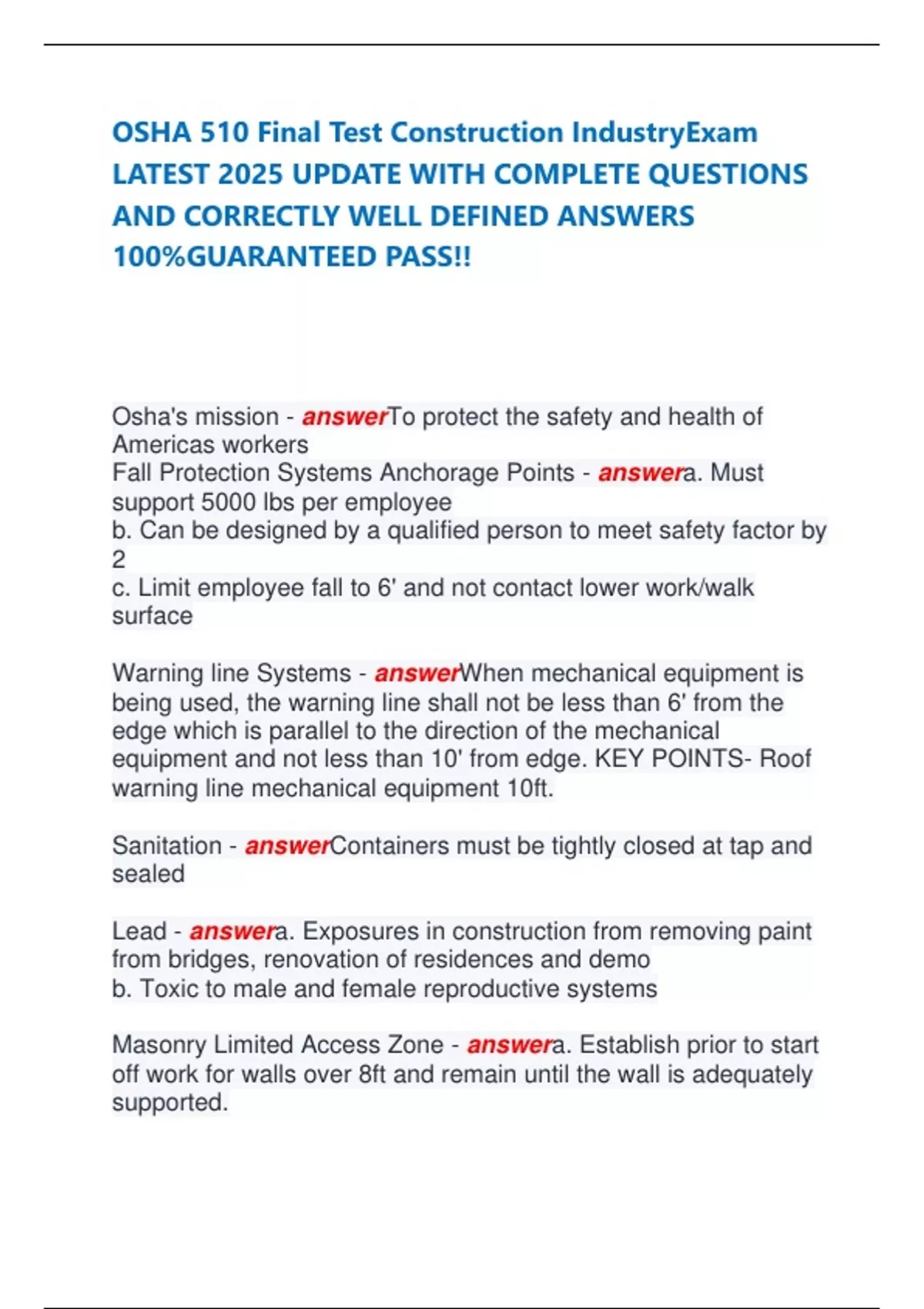 OSHA 510 Final Test Construction IndustryExam LATEST 2025 UPDATE WITH COMPLETE QUESTIONS AND CORRECTLY WELL DEFINED ANSWERS 100%GUARANTEED PASS!!

Osha's mission - answerTo protect the safety and health of Americas workers
Fall Protection Systems Anchorage Points - answera. Must support 5000 lbs per employee
b. Can be designed by a qualified person to meet safety factor by 2
c. Limit employee fall to 6' and not contact lower work/walk surface

Warning line Systems - answerWhen mechanical equipment is being used, the warning line shall not be less than 6' from the edge which is parallel to the direction of the mechanical equipment and not less than 10' from edge. KEY POINTS- Roof warning line mechanical equipment 10ft.

Sanitation - answerContainers must be tightly closed at tap and sealed

Lead - answera. Exposures in construction from removing paint from bridges, renovation of residences and demo
b. Toxic to male and female reproductive systems

Masonry Limited Access Zone - answera. Establish prior to start off work for walls over 8ft and remain until the wall is adequately supported.